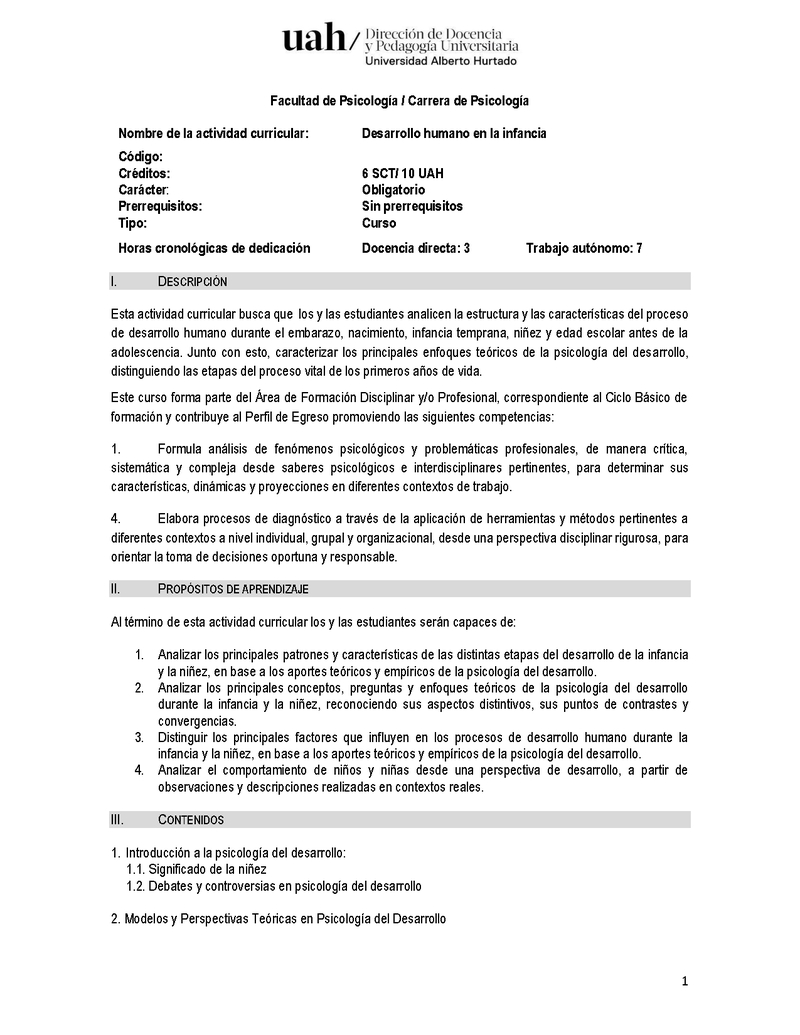 uah/ Dirección de Docencia y Pedagogía Universitaria
Universidad Alberto Hurtado

Facultad de Psicología / Carrera de Psicología

Nombre de la actividad curricular: Desarrollo humano en la infancia

Código:
Créditos: 6 SCT/ 10 UAH
Carácter: Obligatorio
Prerrequisitos: Sin prerrequisitos
Tipo: Curso
Horas cronológicas de dedicación Docencia directa: 3 Trabajo autónomo: 7

I. DESCRIPCIÓN

Esta actividad curricular busca que los y las estudiantes analicen la estructura y las características del proceso de desarrollo humano durante el embarazo, nacimiento, infancia temprana, niñez y edad escolar antes de la adolescencia. Junto con esto, caracterizar los principales enfoques teóricos de la psicología del desarrollo, distinguiendo las etapas del proceso vital de los primeros años de vida.

Este curso forma parte del Área de Formación Disciplinar y/o Profesional, correspondiente al Ciclo Básico de formación y contribuye al Perfil de Egreso promoviendo las siguientes competencias:

1. Formula análisis de fenómenos psicológicos y problemáticas profesionales, de manera crítica, sistemática y compleja desde saberes psicológicos e interdisciplinares pertinentes, para determinar sus características, dinámicas y proyecciones en diferentes contextos de trabajo.

4. Elabora procesos de diagnóstico a través de la aplicación de herramientas y métodos pertinentes a diferentes contextos a nivel individual, grupal y organizacional, desde una perspectiva disciplinar rigurosa, para orientar la toma de decisiones oportuna y responsable.

II. PROPÓSITOS DE APRENDIZAJE

Al término de esta actividad curricular los y las estudiantes serán capaces de:

1. Analizar los principales patrones y características de las distintas etapas del desarrollo de la infancia y la niñez, en base a los aportes teóricos y empíricos de la psicología del desarrollo.
2. Analizar los principales conceptos, preguntas y enfoques teóricos de la psicología del desarrollo durante la infancia y la niñez, reconociendo sus aspectos distintivos, sus puntos de contrastes y convergencias.
3. Distinguir los principales factores que influyen en los procesos de desarrollo humano durante la infancia y la niñez, en base a los aportes teóricos y empíricos de la psicología del desarrollo.
4. Analizar el comportamiento de niños y niñas desde una perspectiva de desarrollo, a partir de observaciones y descripciones realizadas en contextos reales.

III. CONTENIDOS

1. Introducción a la psicología del desarrollo:
1.1. Significado de la niñez
1.2. Debates y controversias en psicología del desarrollo

2. Modelos y Perspectivas Teóricas en Psicología del Desarrollo

1